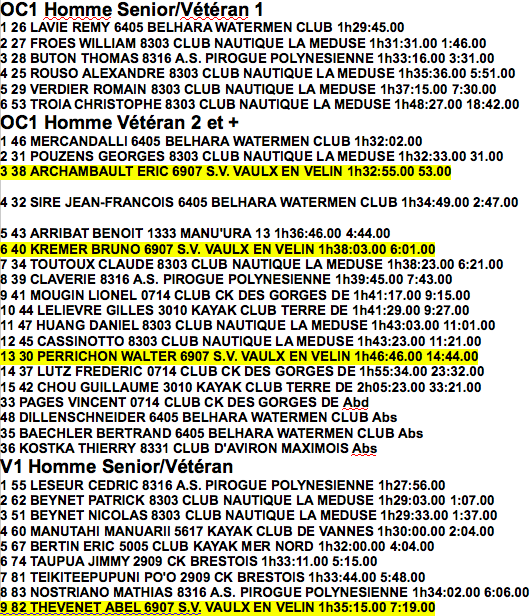 OC1 Homme Senior/Vétéran 1
1 26 LAVIE REMY 6405 BELHARA WATERMEN CLUB 1h29:45.00
2 27 FROES WILLIAM 8303 CLUB NAUTIQUE LA MEDUSE 1h31:31.00 1:46.00
3 28 BUTON THOMAS 8316 A.S. PIROGUE POLYNESIENNE 1h33:16.00 3:31.00
4 25 ROUSO ALEXANDRE 8303 CLUB NAUTIQUE LA MEDUSE 1h35:36.00 5:51.00
5 29 VERDIER ROMAIN 8303 CLUB NAUTIQUE LA MEDUSE 1h37:15.00 7:30.00
6 53 TROIA CHRISTOPHE 8303 CLUB NAUTIQUE LA MEDUSE 1h48:27.00 18:42.00
OC1 Homme Vétéran 2 et +
1 46 MERCANDALLI 6405 BELHARA WATERMEN CLUB 1h32:02.00
2 31 POUZENS GEORGES 8303 CLUB NAUTIQUE LA MEDUSE 1h32:33.00 31.00
3 38 ARCHAMBAULT ERIC 6907 S.V. VAULX EN VELIN 1h32:55.00 53.00

4 32 SIRE JEAN-FRANCOIS 6405 BELHARA WATERMEN CLUB 1h34:49.00 2:47.00

5 43 ARRIBAT BENOIT 1333 MANU'URA 13 1h36:46.00 4:44.00
6 40 KREMER BRUNO 6907 S.V. VAULX EN VELIN 1h38:03.00 6:01.00
7 34 TOUTOUX CLAUDE 8303 CLUB NAUTIQUE LA MEDUSE 1h38:23.00 6:21.00
8 39 CLAVERIE 8316 A.S. PIROGUE POLYNESIENNE 1h39:45.00 7:43.00
9 41 MOUGIN LIONEL 0714 CLUB CK DES GORGES DE 1h41:17.00 9:15.00
10 44 LELIEVRE GILLES 3010 KAYAK CLUB TERRE DE 1h41:29.00 9:27.00
11 47 HUANG DANIEL 8303 CLUB NAUTIQUE LA MEDUSE 1h43:03.00 11:01.00
12 45 CASSINOTTO 8303 CLUB NAUTIQUE LA MEDUSE 1h43:23.00 11:21.00
13 30 PERRICHON WALTER 6907 S.V. VAULX EN VELIN 1h46:46.00 14:44.00
14 37 LUTZ FREDERIC 0714 CLUB CK DES GORGES DE 1h55:34.00 23:32.00
15 42 CHOU GUILLAUME 3010 KAYAK CLUB TERRE DE 2h05:23.00 33:21.00
33 PAGES VINCENT 0714 CLUB CK DES GORGES DE Abd
48 DILLENSCHNEIDER 6405 BELHARA WATERMEN CLUB Abs
35 BAECHLER BERTRAND 6405 BELHARA WATERMEN CLUB Abs
36 KOSTKA THIERRY 8331 CLUB D'AVIRON MAXIMOIS Abs
V1 Homme Senior/Vétéran
1 55 LESEUR CEDRIC 8316 A.S. PIROGUE POLYNESIENNE 1h27:56.00
2 62 BEYNET PATRICK 8303 CLUB NAUTIQUE LA MEDUSE 1h29:03.00 1:07.00
3 51 BEYNET NICOLAS 8303 CLUB NAUTIQUE LA MEDUSE 1h29:33.00 1:37.00
4 60 MANUTAHI MANUARII 5617 KAYAK CLUB DE VANNES 1h30:00.00 2:04.00
5 67 BERTIN ERIC 5005 CLUB KAYAK MER NORD 1h32:00.00 4:04.00
6 74 TAUPUA JIMMY 2909 CK BRESTOIS 1h33:11.00 5:15.00
7 81 TEIKITEEPUPUNI PO'O 2909 CK BRESTOIS 1h33:44.00 5:48.00
8 83 NOSTRIANO MATHIAS 8316 A.S. PIROGUE POLYNESIENNE 1h34:02.00 6:06.00
9 82 THEVENET ABEL 6907 S.V. VAULX EN VELIN 1h35:15.00 7:19.00